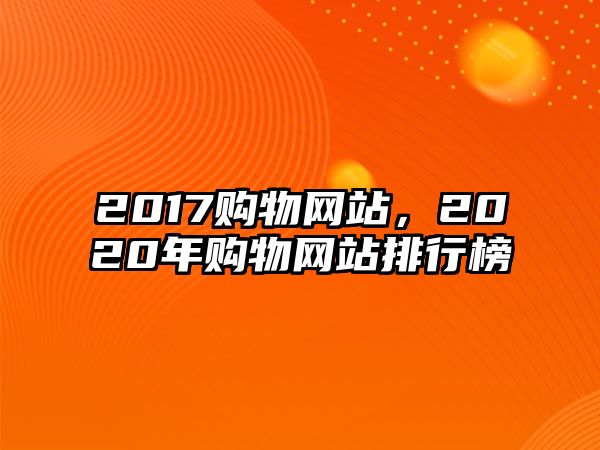 2017购物网站，2020年购物网站排行榜